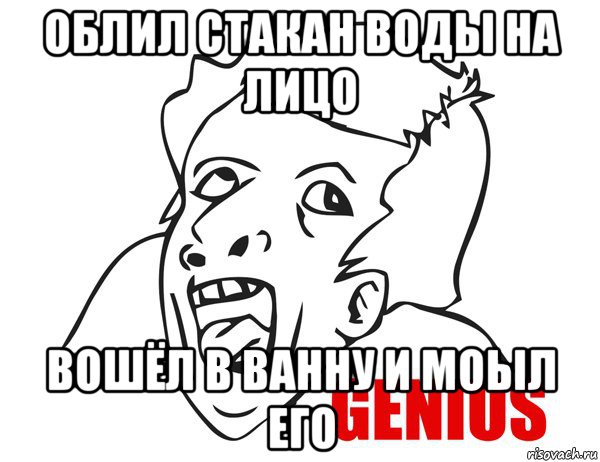 ОБЛИЛ СТАКАН ВОДЫ НА ЛИЦО

ВОШЁЛ В ВАННУ И МОЫЛ ЕГО

GENIUS

risovach.ru